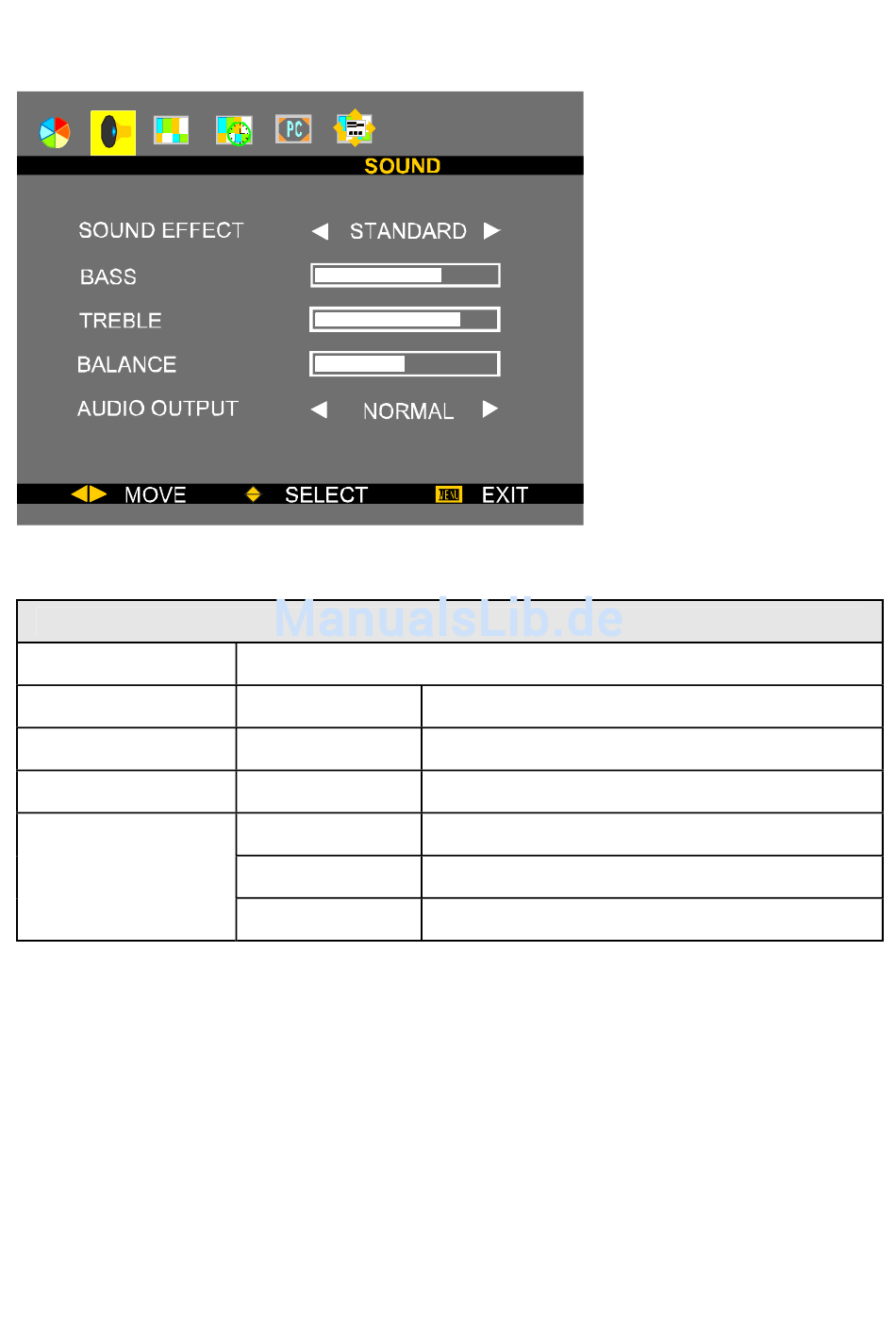 PC

SOUND

SOUND EFFECT ◀ STANDARD ▶

BASS

TREBLE

BALANCE

AUDIO OUTPUT ◀ NORMAL ▶

MOVE SELECT MENU EXIT

ManualsLib.de